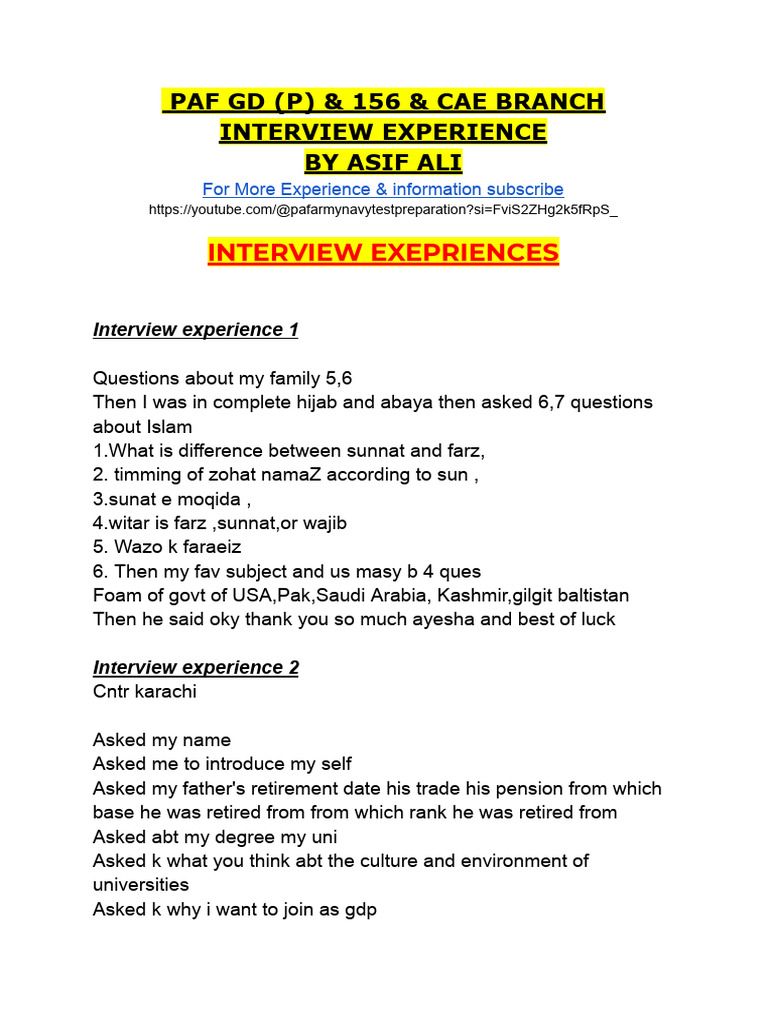 PAF GD (P) & 156 & CAE BRANCH
INTERVIEW EXPERIENCE
BY ASIF ALI
For More Experience & information subscribe
https://youtube.com/@pafarmynavytestpreparation?si=FviS2ZHg2k5fRpS_

INTERVIEW EXEPRIENCES

Interview experience 1

Questions about my family 5,6
Then I was in complete hijab and abaya then asked 6,7 questions about Islam
1.What is difference between sunnat and farz,
2. timming of zohat namaZ according to sun ,
3.sunat e moqida ,
4.witar is farz ,sunnat,or wajib
5. Wazo k faraeiz
6. Then my fav subject and us masy b 4 ques
Foam of govt of USA,Pak,Saudi Arabia, Kashmir,gilgit baltistan
Then he said oky thank you so much ayesha and best of luck

Interview experience 2
Cntr karachi

Asked my name
Asked me to introduce my self
Asked my father's retirement date his trade his pension from which base he was retired from from which rank he was retired from
Asked abt my degree my uni
Asked k what you think abt the culture and environment of universities
Asked k why i want to join as gdp